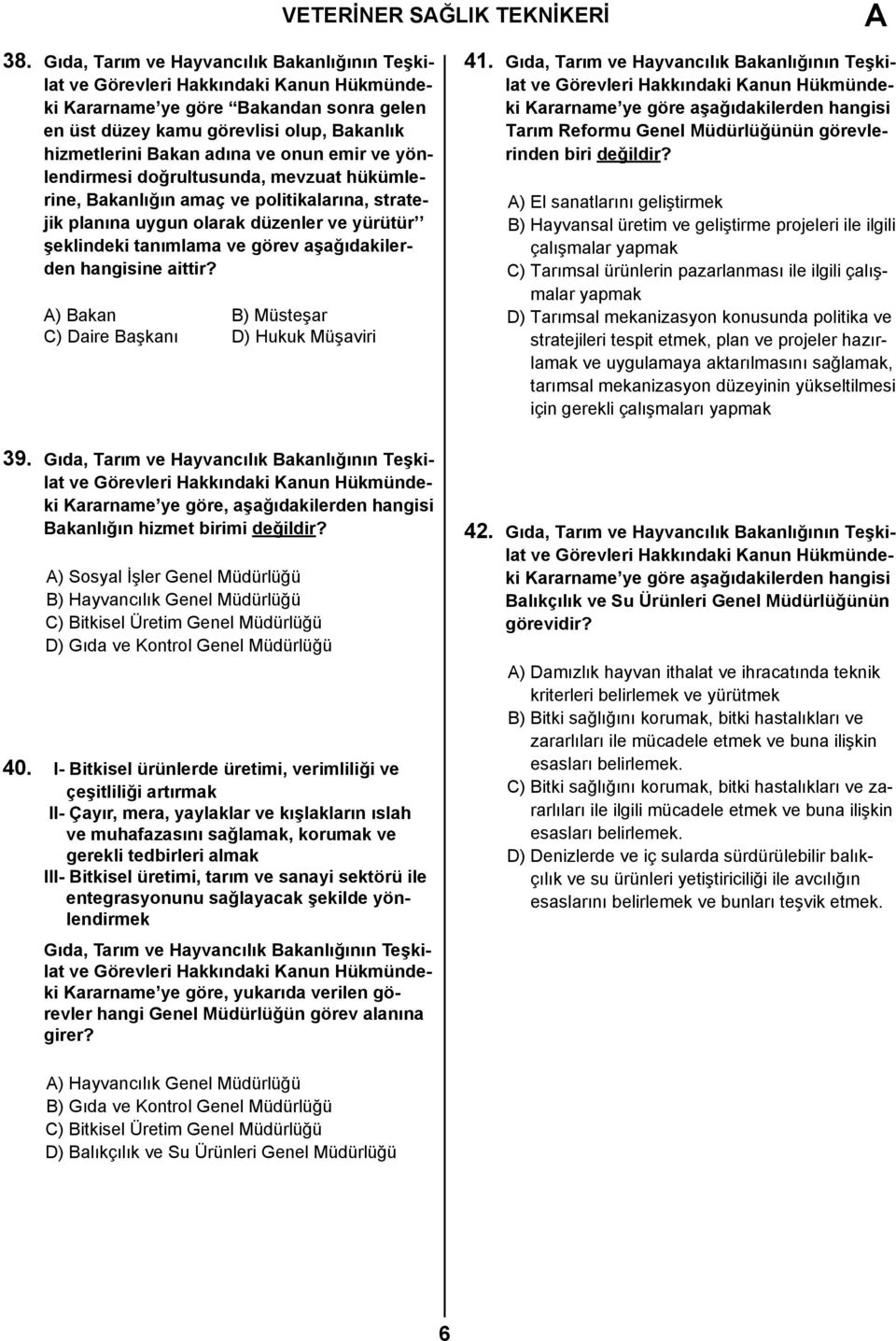 VETERİNER SAĞLIK TEKNİKERİ A

38. Gıda, Tarım ve Hayvancılık Bakanlığının Teşkilat ve Görevleri Hakkındaki Kanun Hükmündeki Kararname'ye göre "Bakandan sonra gelen en üst düzey kamu görevlisi olup, Bakanlık hizmetlerini Bakan adına ve onun emir ve yönlendirmesi doğrultusunda, mevzuat hükümlerine, Bakanlığın amaç ve politikalarına, stratejik planına uygun olarak düzenler ve yürütür" şeklindeki tanımlama ve görev aşağıdakilerden hangisine aittir?

A) Bakan
B) Müsteşar
C) Daire Başkanı
D) Hukuk Müşaviri

39. Gıda, Tarım ve Hayvancılık Bakanlığının Teşkilat ve Görevleri Hakkındaki Kanun Hükmündeki Kararname'ye göre, aşağıdakilerden hangisi Bakanlığın hizmet birimi değildir?

A) Sosyal İşler Genel Müdürlüğü
B) Hayvancılık Genel Müdürlüğü
C) Bitkisel Üretim Genel Müdürlüğü
D) Gıda ve Kontrol Genel Müdürlüğü

40. I- Bitkisel ürünlerde üretimi, verimliliği ve çeşitliliği artırmak
II- Çayır, mera, yaylaklar ve kışlakların ıslah ve muhafazasını sağlamak, korumak ve gerekli tedbirleri almak
III- Bitkisel üretimi, tarım ve sanayi sektörü ile entegrasyonunu sağlayacak şekilde yönlendirmek

Gıda, Tarım ve Hayvancılık Bakanlığının Teşkilat ve Görevleri Hakkındaki Kanun Hükmündeki Kararname'ye göre, yukarıda verilen görevler hangi Genel Müdürlüğün görev alanına girer?

A) Hayvancılık Genel Müdürlüğü
B) Gıda ve Kontrol Genel Müdürlüğü
C) Bitkisel Üretim Genel Müdürlüğü
D) Balıkçılık ve Su Ürünleri Genel Müdürlüğü

41. Gıda, Tarım ve Hayvancılık Bakanlığının Teşkilat ve Görevleri Hakkındaki Kanun Hükmündeki Kararname'ye göre aşağıdakilerden hangisi Tarım Reformu Genel Müdürlüğünün görevlerinden biri değildir?

A) El sanatlarını geliştirmek
B) Hayvansal üretim ve geliştirme projeleri ile ilgili çalışmalar yapmak
C) Tarımsal ürünlerin pazarlanması ile ilgili çalışmalar yapmak
D) Tarımsal mekanizasyon konusunda politika ve stratejileri tespit etmek, plan ve projeler hazırlamak ve uygulamaya aktarılmasını sağlamak, tarımsal mekanizasyon düzeyinin yükseltilmesi için gerekli çalışmaları yapmak

42. Gıda, Tarım ve Hayvancılık Bakanlığının Teşkilat ve Görevleri Hakkındaki Kanun Hükmündeki Kararname'ye göre aşağıdakilerden hangisi Balıkçılık ve Su Ürünleri Genel Müdürlüğünün görevidir?

A) Damızlık hayvan ithalat ve ihracatında teknik kriterleri belirlemek ve yürütmek
B) Bitki sağlığını korumak, bitki hastalıkları ve zararlıları ile mücadele etmek ve buna ilişkin esasları belirlemek.
C) Bitki sağlığını korumak, bitki hastalıkları ve zararlıları ile ilgili mücadele etmek ve buna ilişkin esasları belirlemek.
D) Denizlerde ve iç sularda sürdürülebilir balıkçılık ve su ürünleri yetiştiriciliği ile avcılığın esaslarını belirlemek ve bunları teşvik etmek.

6